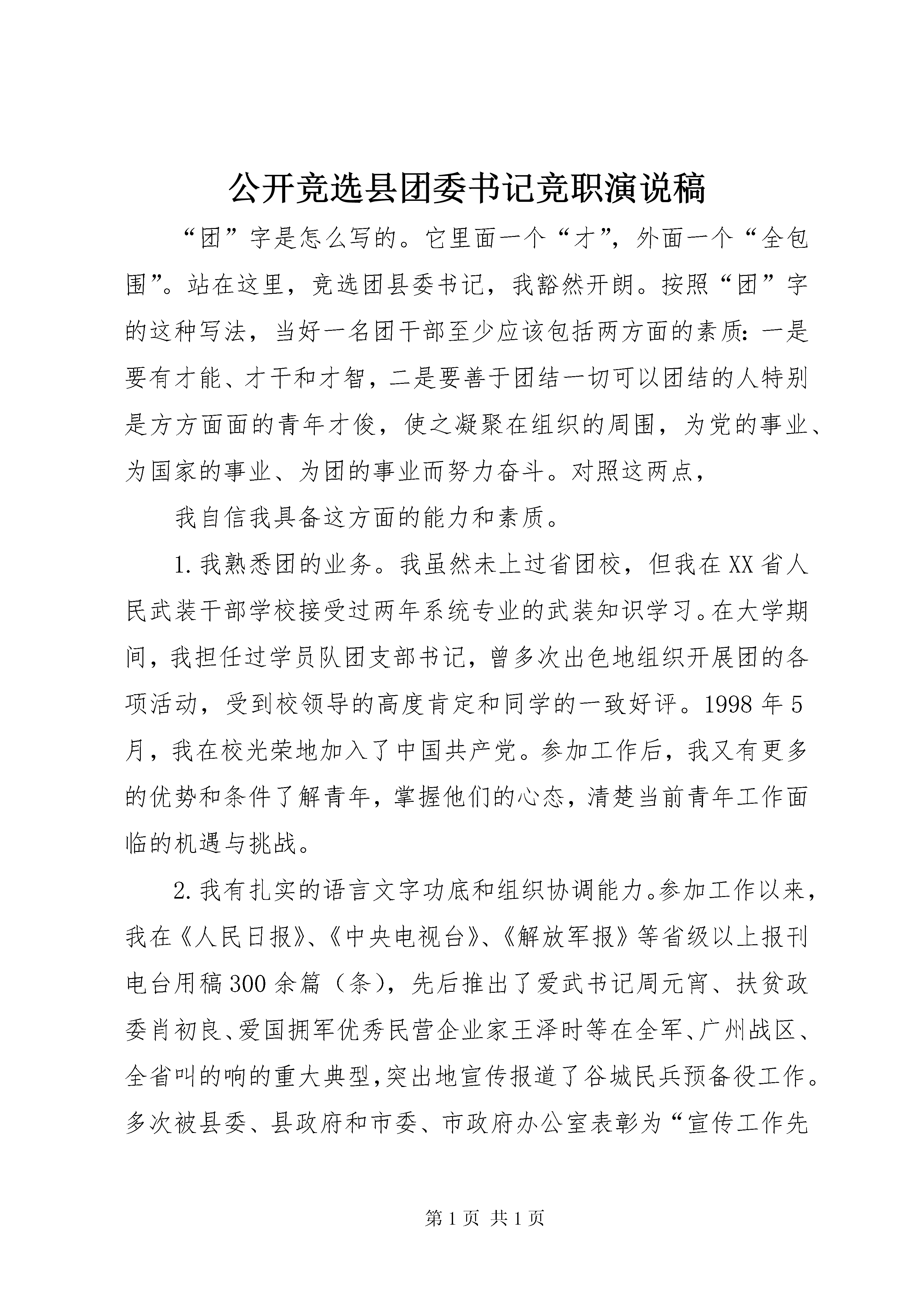 公开竞选县团委书记竞职演说稿

“团”字是怎么写的。它里面一个“才”，外面一个“全包围”。站在这里，竞选团县委书记，我豁然开朗。按照“团”字的这种写法，当好一名团干部至少应该包括两方面的素质：一是要有才能、才干和才智，二是要善于团结一切可以团结的人特别是方方面面的青年才俊，使之凝聚在组织的周围，为党的事业、为国家的事业、为团的事业而努力奋斗。对照这两点，

我自信我具备这方面的能力和素质。

1.我熟悉团的业务。我虽然未上过省团校，但我在XX省人民武装干部学校接受过两年系统专业的武装知识学习。在大学期间，我担任过学员队团支部书记，曾多次出色地组织开展团的各项活动，受到校领导的高度肯定和同学的一致好评。1998年5月，我在校光荣地加入了中国共产党。参加工作后，我又有更多的优势和条件了解青年，掌握他们的心态，清楚当前青年工作面临的机遇与挑战。

2.我有扎实的语言文字功底和组织协调能力。参加工作以来，我在《人民日报》、《中央电视台》、《解放军报》等省级以上报刊电台用稿300余篇（条），先后推出了爱武书记周元宵、扶贫政委肖初良、爱国拥军优秀民营企业家王泽时等在全军、广州战区、全省叫的响的重大典型,突出地宣传报道了谷城民兵预备役工作。多次被县委、县政府和市委、市政府办公室表彰为“宣传工作先

第1页 共1页